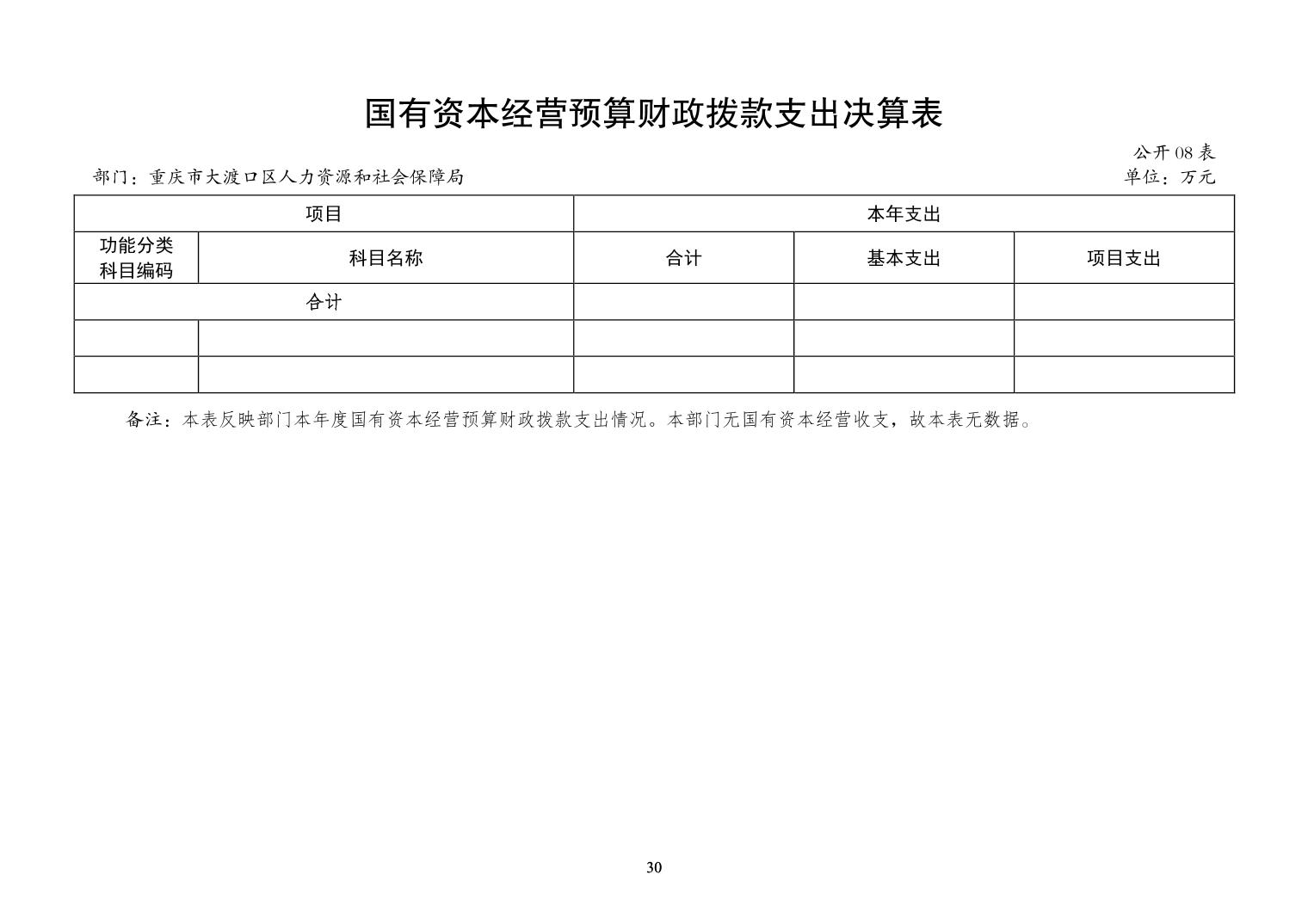 国有资本经营预算财政拨款支出决算表

公开 08 表

部门：重庆市大渡口区人力资源和社会保障局

单位：万元

| 项目 | | 本年支出 | | |
|---|---|---|---|---|
| 功能分类科目编码 | 科目名称 | 合计 | 基本支出 | 项目支出 |
| 合计 | | | | |
| | | | | |
| | | | | |

备注：本表反映部门本年度国有资本经营预算财政拨款支出情况。本部门无国有资本经营收支，故本表无数据。

30